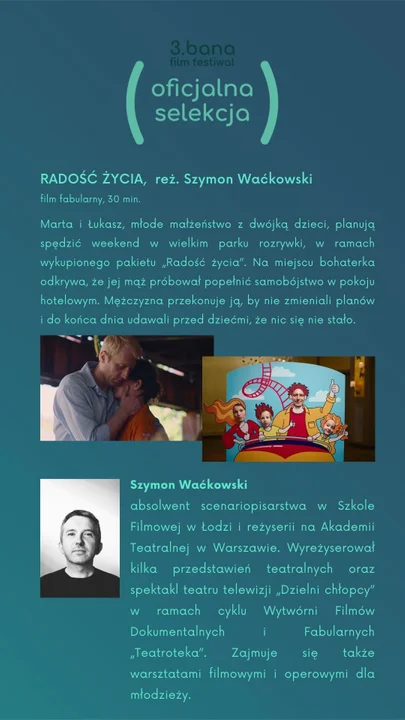 3.bana
film festiwal
oficjalna selekcja

RADOŚĆ ŻYCIA, reż. Szymon Waćkowski
film fabularny, 30 min.

Marta i Łukasz, młode małżeństwo z dwójką dzieci, planują spędzić weekend w wielkim parku rozrywki, w ramach wykupionego pakietu „Radość życia". Na miejscu bohaterka odkrywa, że jej mąż próbował popełnić samobójstwo w pokoju hotelowym. Mężczyzna przekonuje ją, by nie zmieniali planów i do końca dnia udawali przed dziećmi, że nic się nie stało.

Szymon Waćkowski
absolwent scenariopisarstwa w Szkole Filmowej w Łodzi i reżyserii na Akademii Teatralnej w Warszawie. Wyreżyserował kilka przedstawień teatralnych oraz spektakl teatru telewizji „Dzielni chłopcy" w ramach cyklu Wytwórni Filmów Dokumentalnych i Fabularnych „Teatroteka". Zajmuje się także warsztatami filmowymi i operowymi dla młodzieży.